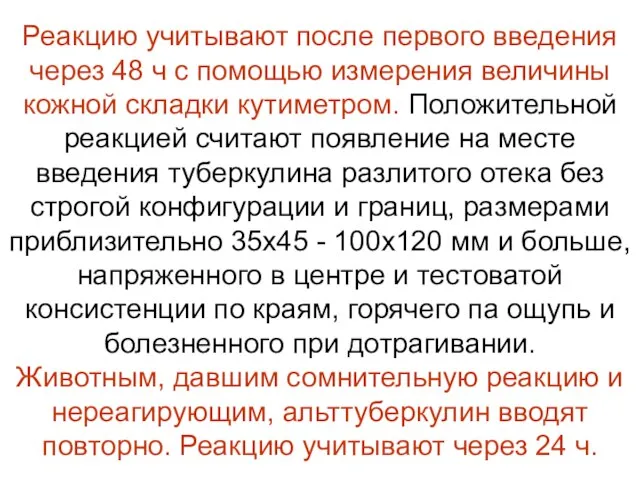 Реакцию учитывают после первого введения через 48 ч с помощью измерения величины кожной складки кутиметром. Положительной реакцией считают появление на месте введения туберкулина разлитого отека без строгой конфигурации и границ, размерами приблизительно 35х45 - 100х120 мм и больше, напряженного в центре и тестоватой консистенции по краям, горячего па ощупь и болезненного при дотрагивании.
Животным, давшим сомнительную реакцию и нереагирующим, альттуберкулин вводят повторно. Реакцию учитывают через 24 ч.